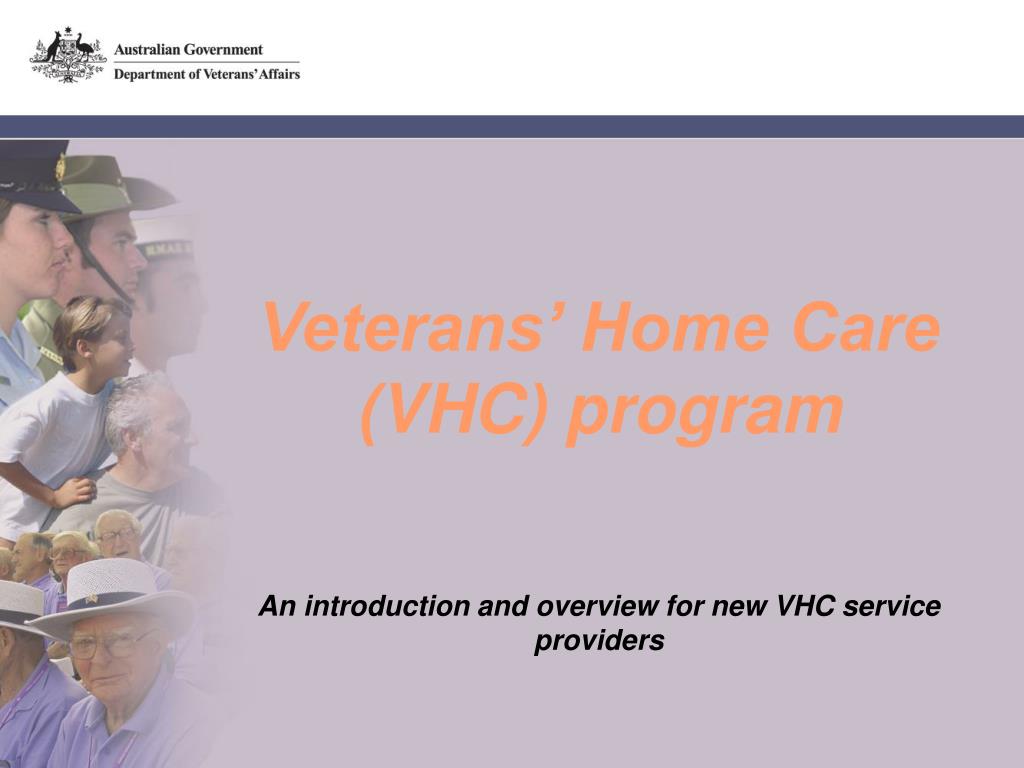 Australian Government
Department of Veterans' Affairs

Veterans' Home Care (VHC) program

An introduction and overview for new VHC service providers